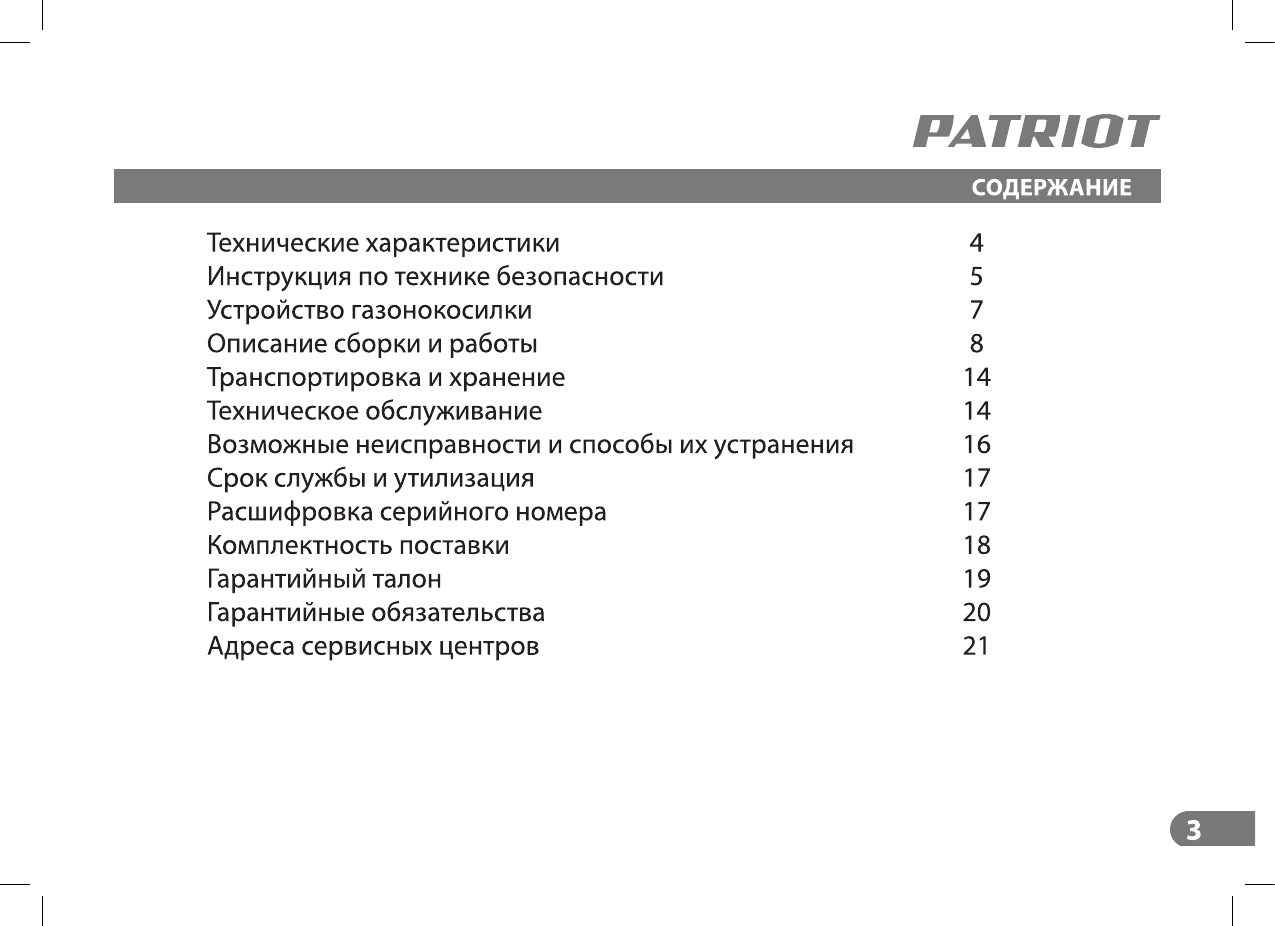 PATRIOT

СОДЕРЖАНИЕ

| | |
|---|---|
| Технические характеристики | 4 |
| Инструкция по технике безопасности | 5 |
| Устройство газонокосилки | 7 |
| Описание сборки и работы | 8 |
| Транспортировка и хранение | 14 |
| Техническое обслуживание | 14 |
| Возможные неисправности и способы их устранения | 16 |
| Срок службы и утилизация | 17 |
| Расшифровка серийного номера | 17 |
| Комплектность поставки | 18 |
| Гарантийный талон | 19 |
| Гарантийные обязательства | 20 |
| Адреса сервисных центров | 21 |

3